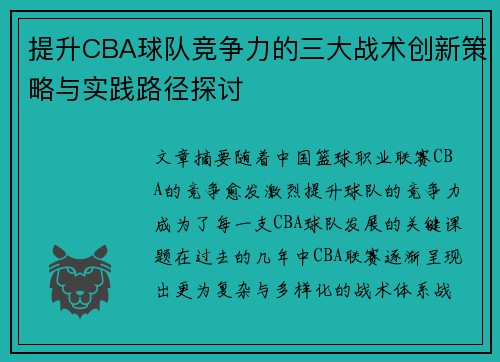 提升CBA球队竞争力的三大战术创新策略与实践路径探讨

文章摘要随着中国篮球职业联赛CBA的竞争愈发激烈提升球队的竞争力成为了每一支CBA球队发展的关键课题在过去的几年中CBA联赛逐渐呈现出更为复杂与多样化的战术体系战